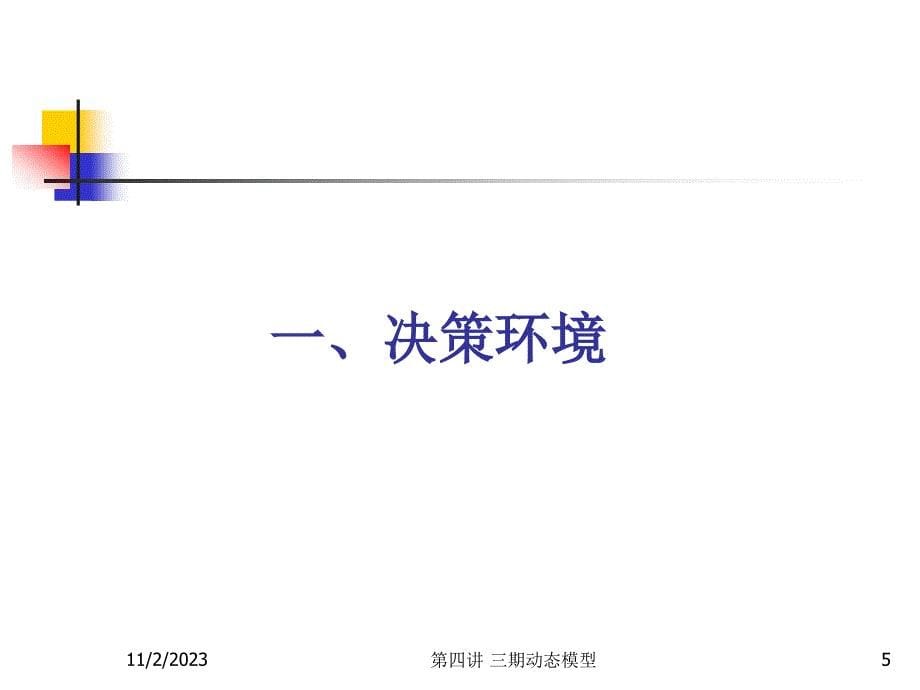 一、决策环境

11/2/2023

第四讲 三期动态模型

5